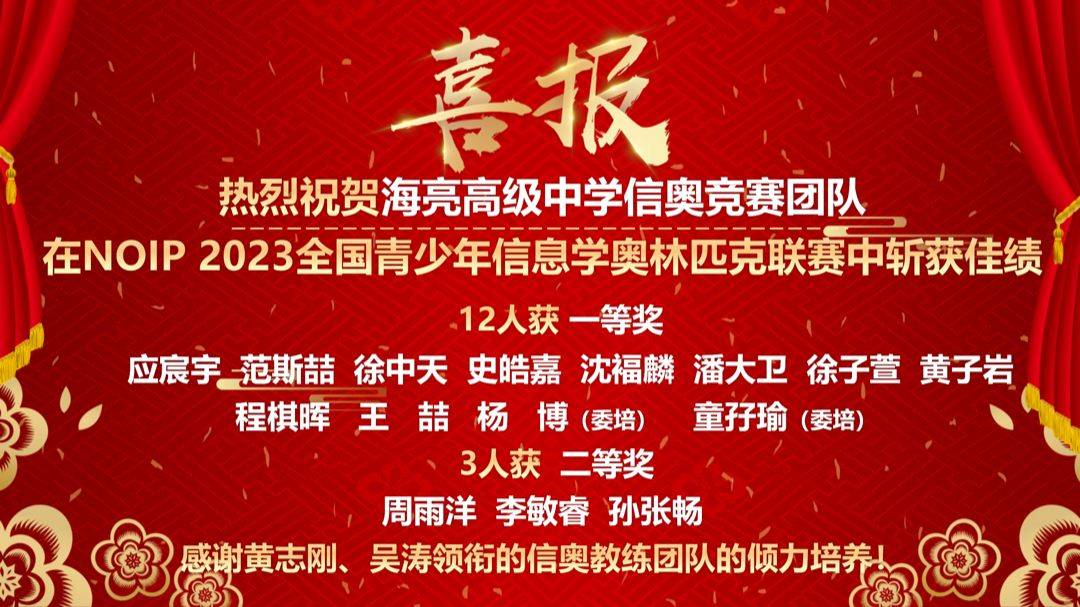 喜报

热烈祝贺海亮高级中学信奥竞赛团队

在NOIP 2023全国青少年信息学奥林匹克联赛中斩获佳绩

12人获 一等奖

应宸宇 范斯喆 徐中天 史皓嘉 沈福麟 潘大卫 徐子萱 黄子岩

程棋晖 王 喆 杨 博（委培） 童孖瑜（委培）

3人获 二等奖

周雨洋 李敏睿 孙张畅

感谢黄志刚、吴涛领衔的信奥教练团队的倾力培养！